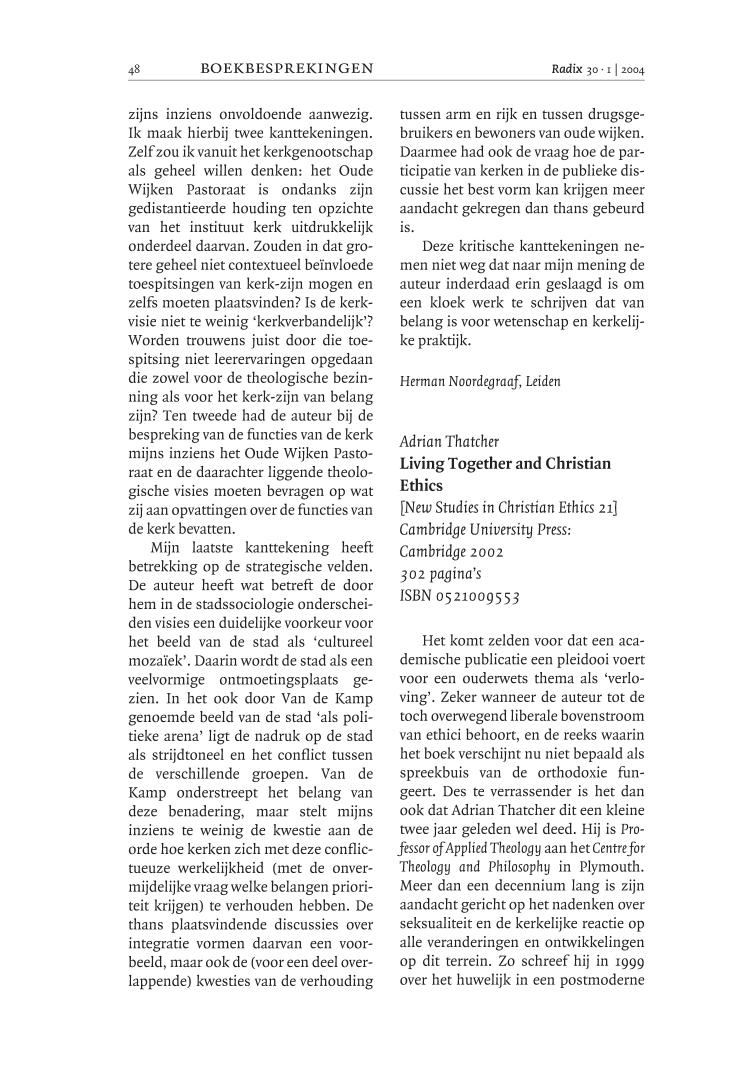 48 BOEKBESPREKINGEN Radix 30 · 1 | 2004

zijns inziens onvoldoende aanwezig. Ik maak hierbij twee kanttekeningen. Zelf zou ik vanuit het kerkgenootschap als geheel willen denken: het Oude Wijken Pastoraat is ondanks zijn gedistantieerde houding ten opzichte van het instituut kerk uitdrukkelijk onderdeel daarvan. Zouden in dat grotere geheel niet contextueel beïnvloede toespitsingen van kerk-zijn mogen en zelfs moeten plaatsvinden? Is de kerkvisie niet te weinig 'kerkverbandelijk'? Worden trouwens juist door die toespitsing niet leerervaringen opgedaan die zowel voor de theologische bezinning als voor het kerk-zijn van belang zijn? Ten tweede had de auteur bij de bespreking van de functies van de kerk mijns inziens het Oude Wijken Pastoraat en de daarachter liggende theologische visies moeten bevragen op wat zij aan opvattingen over de functies van de kerk bevatten.

Mijn laatste kanttekening heeft betrekking op de strategische velden. De auteur heeft wat betreft de door hem in de stadssociologie onderscheiden visies een duidelijke voorkeur voor het beeld van de stad als 'cultureel mozaïek'. Daarin wordt de stad als een veelvormige ontmoetingsplaats gezien. In het ook door Van de Kamp genoemde beeld van de stad 'als politieke arena' ligt de nadruk op de stad als strijdtoneel en het conflict tussen de verschillende groepen. Van de Kamp onderstreept het belang van deze benadering, maar stelt mijns inziens te weinig de kwestie aan de orde hoe kerken zich met deze conflictueuze werkelijkheid (met de onvermijdelijke vraag welke belangen prioriteit krijgen) te verhouden hebben. De thans plaatsvindende discussies over integratie vormen daarvan een voorbeeld, maar ook de (voor een deel overlappende) kwesties van de verhouding tussen arm en rijk en tussen drugsgebruikers en bewoners van oude wijken. Daarmee had ook de vraag hoe de participatie van kerken in de publieke discussie het best vorm kan krijgen meer aandacht gekregen dan thans gebeurd is.

Deze kritische kanttekeningen nemen niet weg dat naar mijn mening de auteur inderdaad erin geslaagd is om een kloek werk te schrijven dat van belang is voor wetenschap en kerkelijke praktijk.

Herman Noordegraaf, Leiden

Adrian Thatcher
Living Together and Christian Ethics
[New Studies in Christian Ethics 21]
Cambridge University Press:
Cambridge 2002
302 pagina's
ISBN 0521009553

Het komt zelden voor dat een academische publicatie een pleidooi voert voor een ouderwets thema als 'verloving'. Zeker wanneer de auteur tot de toch overwegend liberale bovenstroom van ethici behoort, en de reeks waarin het boek verschijnt nu niet bepaald als spreekbuis van de orthodoxie fungeert. Des te verrassender is het dan ook dat Adrian Thatcher dit een kleine twee jaar geleden wel deed. Hij is Professor of Applied Theology aan het Centre for Theology and Philosophy in Plymouth. Meer dan een decennium lang is zijn aandacht gericht op het nadenken over seksualiteit en de kerkelijke reactie op alle veranderingen en ontwikkelingen op dit terrein. Zo schreef hij in 1999 over het huwelijk in een postmoderne